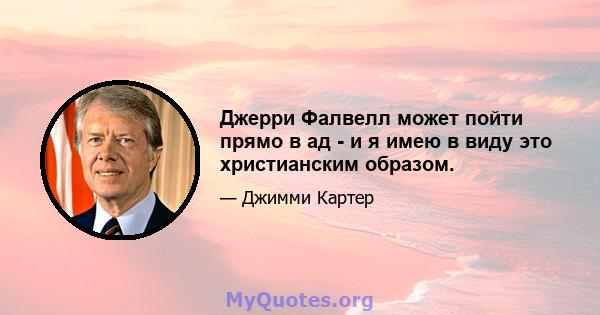 Джерри Фалвелл может пойти прямо в ад - и я имею в виду это христианским образом.

— Джимми Картер

MyQuotes.org